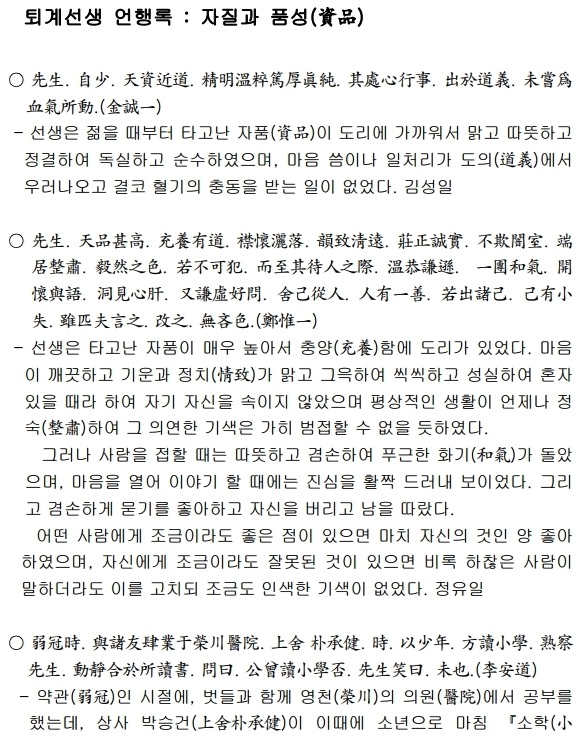 퇴계선생 언행록 : 자질과 품성(資品)

○ 先生. 自少. 天資近道. 精明溫粹篤厚眞純. 其處心行事. 出於道義. 未嘗爲血氣所動.(金誠一)
- 선생은 젊을 때부터 타고난 자품(資品)이 도리에 가까워서 맑고 따뜻하고 정결하여 독실하고 순수하였으며, 마음 씀이나 일처리가 도의(道義)에서 우러나오고 결코 혈기의 충동을 받는 일이 없었다. 김성일

○ 先生. 天品甚高. 充養有道. 襟懷灑落. 韻致淸遠. 莊正誠實. 不欺闇室. 端居整肅. 毅然之色. 若不可犯. 而至其待人之際. 溫恭謙遜. 一團和氣. 開懷與語. 洞見心肝. 又謙虛好問. 舍己從人. 人有一善. 若出諸己. 己有小失. 雖匹夫言之. 改之. 無吝色.(鄭惟一)
- 선생은 타고난 자품이 매우 높아서 충양(充養)함에 도리가 있었다. 마음이 깨끗하고 기운과 정치(情致)가 맑고 그윽하여 씩씩하고 성실하여 혼자 있을 때라 하여 자기 자신을 속이지 않았으며 평상적인 생활이 언제나 정숙(整肅)하여 그 의연한 기색은 가히 범접할 수 없을 듯하였다.
그러나 사람을 접할 때는 따뜻하고 겸손하여 푸근한 화기(和氣)가 돌았으며, 마음을 열어 이야기 할 때에는 진심을 활짝 드러내 보이었다. 그리고 겸손하게 묻기를 좋아하고 자신을 버리고 남을 따랐다.
어떤 사람에게 조금이라도 좋은 점이 있으면 마치 자신의 것인 양 좋아하였으며, 자신에게 조금이라도 잘못된 것이 있으면 비록 하찮은 사람이 말하더라도 이를 고치되 조금도 인색한 기색이 없었다. 정유일

○ 弱冠時. 與諸友肄業于榮川醫院. 上舍 朴承健. 時. 以少年. 方讀小學. 熟察先生. 動靜合於所讀書. 問曰. 公曾讀小學否. 先生笑曰. 未也.(李安道)
- 약관(弱冠)인 시절에, 벗들과 함께 영천(榮川)의 의원(醫院)에서 공부를 했는데, 상사 박승건(上舍朴承健)이 이때에 소년으로 마침 『소학(小